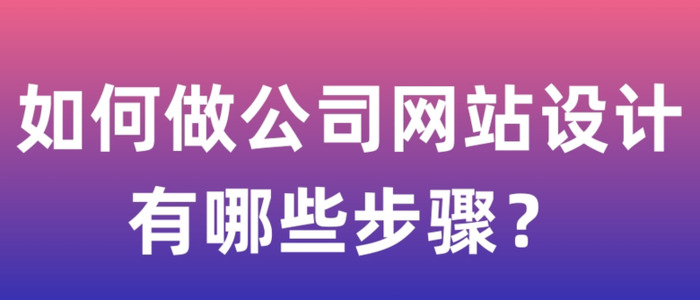 如何做公司网站设计
有哪些步骤？